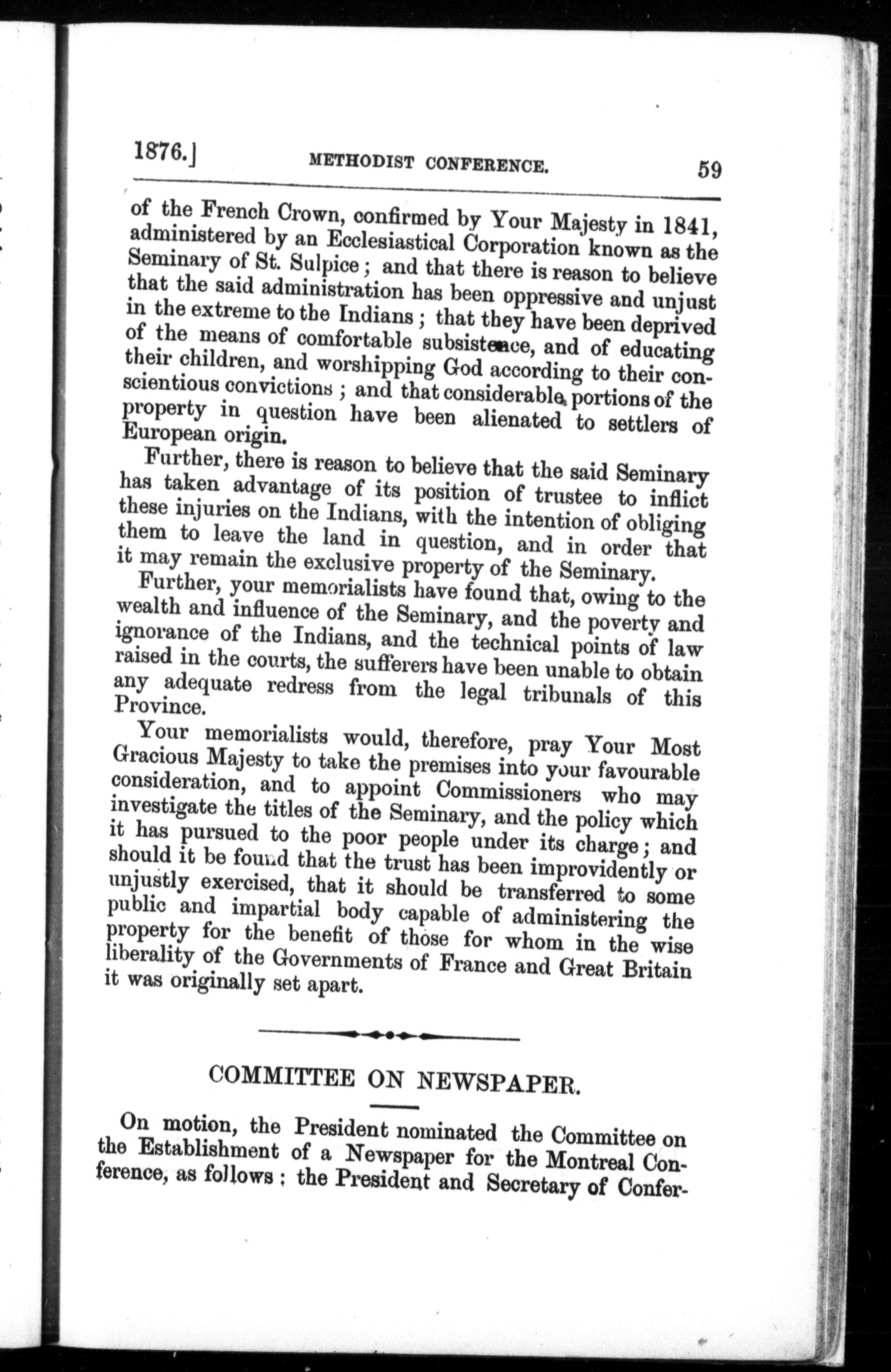 1876.] METHODIST CONFERENCE. 59

of the French Crown, confirmed by Your Majesty in 1841, administered by an Ecclesiastical Corporation known as the Seminary of St. Sulpice; and that there is reason to believe that the said administration has been oppressive and unjust in the extreme to the Indians; that they have been deprived of the means of comfortable subsistence, and of educating their children, and worshipping God according to their conscientious convictions; and that considerable portions of the property in question have been alienated to settlers of European origin.

Further, there is reason to believe that the said Seminary has taken advantage of its position of trustee to inflict these injuries on the Indians, with the intention of obliging them to leave the land in question, and in order that it may remain the exclusive property of the Seminary.

Further, your memorialists have found that, owing to the wealth and influence of the Seminary, and the poverty and ignorance of the Indians, and the technical points of law raised in the courts, the sufferers have been unable to obtain any adequate redress from the legal tribunals of this Province.

Your memorialists would, therefore, pray Your Most Gracious Majesty to take the premises into your favourable consideration, and to appoint Commissioners who may investigate the titles of the Seminary, and the policy which it has pursued to the poor people under its charge; and should it be found that the trust has been improvidently or unjustly exercised, that it should be transferred to some public and impartial body capable of administering the property for the benefit of those for whom in the wise liberality of the Governments of France and Great Britain it was originally set apart.

COMMITTEE ON NEWSPAPER.

On motion, the President nominated the Committee on the Establishment of a Newspaper for the Montreal Conference, as follows; the President and Secretary of Confer-